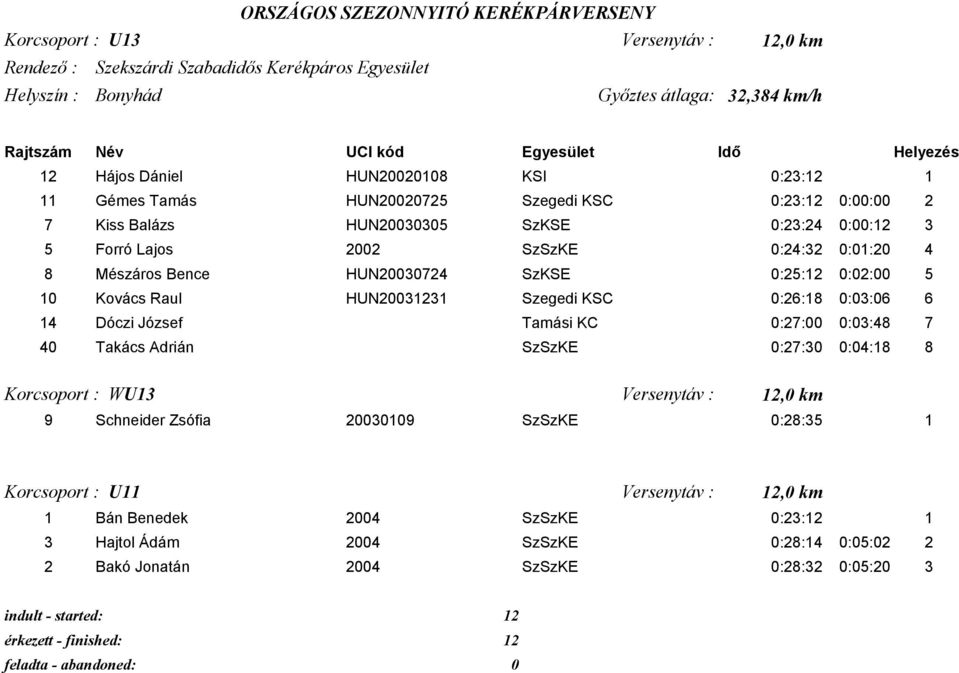 ORSZÁGOS SZEZONNYITÓ KERÉKPÁRVERSENY

Korcsoport : U13 Versenytáv : 12,0 km

Rendező : Szekszárdi Szabadidős Kerékpáros Egyesület

Helyszín : Bonyhád Győztes átlaga: 32,384 km/h

| Rajtszám | Név | UCI kód | Egyesület | Idő | | Helyezés |
|---|---|---|---|---|---|---|
| 12 | Hájos Dániel | HUN20020108 | KSI | 0:23:12 | | 1 |
| 11 | Gémes Tamás | HUN20020725 | Szegedi KSC | 0:23:12 | 0:00:00 | 2 |
| 7 | Kiss Balázs | HUN20030305 | SzKSE | 0:23:24 | 0:00:12 | 3 |
| 5 | Forró Lajos | 2002 | SzSzKE | 0:24:32 | 0:01:20 | 4 |
| 8 | Mészáros Bence | HUN20030724 | SzKSE | 0:25:12 | 0:02:00 | 5 |
| 10 | Kovács Raul | HUN20031231 | Szegedi KSC | 0:26:18 | 0:03:06 | 6 |
| 14 | Dóczi József | | Tamási KC | 0:27:00 | 0:03:48 | 7 |
| 40 | Takács Adrián | | SzSzKE | 0:27:30 | 0:04:18 | 8 |

Korcsoport : WU13 Versenytáv : 12,0 km

| 9 | Schneider Zsófia | 20030109 | SzSzKE | 0:28:35 | | 1 |
|---|---|---|---|---|---|---|

Korcsoport : U11 Versenytáv : 12,0 km

| 1 | Bán Benedek | 2004 | SzSzKE | 0:23:12 | | 1 |
|---|---|---|---|---|---|---|
| 3 | Hajtol Ádám | 2004 | SzSzKE | 0:28:14 | 0:05:02 | 2 |
| 2 | Bakó Jonatán | 2004 | SzSzKE | 0:28:32 | 0:05:20 | 3 |

indult - started: 12
érkezett - finished: 12
feladta - abandoned: 0